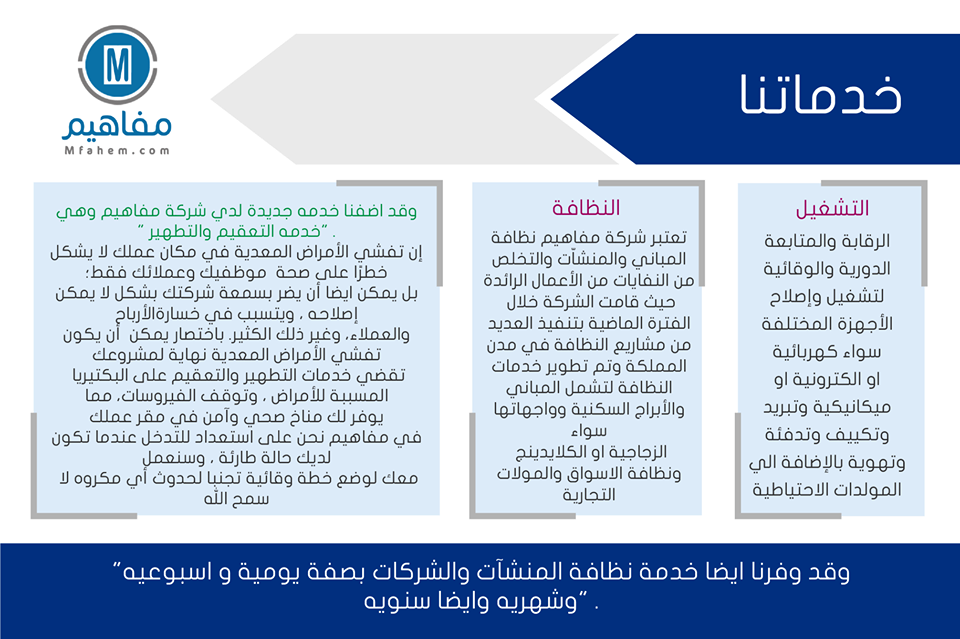 M
مفاهيم
Mfahem.com

خدماتنا

التشغيل

الرقابة والمتابعة الدورية والوقائية لتشغيل وإصلاح الأجهزة المختلفة سواء كهربائية او الكترونية او ميكانيكية وتبريد وتكييف وتدفئة وتهوية بالإضافة الي المولدات الاحتياطية

النظافة

تعتبر شركة مفاهيم نظافة المباني والمنشآت والتخلص من النفايات من الأعمال الرائدة حيث قامت الشركة خلال الفترة الماضية بتنفيذ العديد من مشاريع النظافة في مدن المملكة وتم تطوير خدمات النظافة لتشمل المباني والأبراج السكنية وواجهاتها سواء الزجاجية او الكلايدينج ونظافة الاسواق والمولات التجارية

وقد اضفنا خدمه جديدة لدي شركة مفاهيم وهي "خدمه التعقيم والتطهير" .

إن تفشي الأمراض المعدية في مكان عملك لا يشكل خطرًا على صحة موظفيك وعملائك فقط؛ بل يمكن ايضا أن يضر بسمعة شركتك بشكل لا يمكن إصلاحه ، ويتسبب في خسارةالأرباح والعملاء، وغير ذلك الكثير. باختصار يمكن أن يكون تفشي الأمراض المعدية نهاية لمشروعك تقضي خدمات التطهير والتعقيم على البكتيريا المسببة للأمراض ، وتوقف الفيروسات، مما يوفر لك مناخ صحي وآمن في مقر عملك في مفاهيم نحن على استعداد للتدخل عندما تكون لديك حالة طارئة ، وسنعمل معك لوضع خطة وقائية تجنبا لحدوث أي مكروه لا سمح الله

وقد وفرنا ايضا خدمة نظافة المنشآت والشركات بصفة يومية و اسبوعيه" "وشهريه وايضا سنويه .